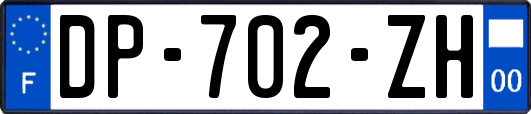 F
DP-702-ZH
00